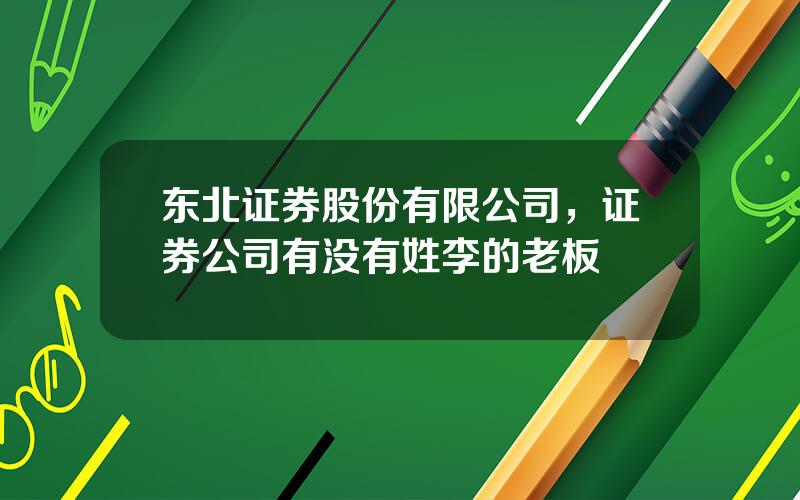 东北证券股份有限公司，证券公司有没有姓李的老板